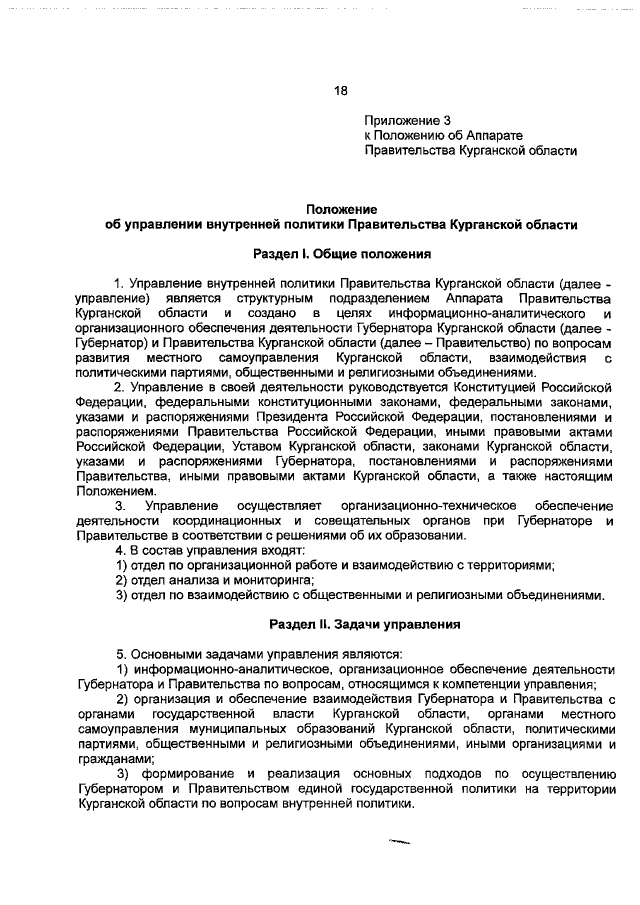 18

Приложение 3
к Положению об Аппарате
Правительства Курганской области

Положение
об управлении внутренней политики Правительства Курганской области

Раздел I. Общие положения

1. Управление внутренней политики Правительства Курганской области (далее - управление) является структурным подразделением Аппарата Правительства Курганской области и создано в целях информационно-аналитического и организационного обеспечения деятельности Губернатора Курганской области (далее - Губернатор) и Правительства Курганской области (далее – Правительство) по вопросам развития местного самоуправления Курганской области, взаимодействия с политическими партиями, общественными и религиозными объединениями.

2. Управление в своей деятельности руководствуется Конституцией Российской Федерации, федеральными конституционными законами, федеральными законами, указами и распоряжениями Президента Российской Федерации, постановлениями и распоряжениями Правительства Российской Федерации, иными правовыми актами Российской Федерации, Уставом Курганской области, законами Курганской области, указами и распоряжениями Губернатора, постановлениями и распоряжениями Правительства, иными правовыми актами Курганской области, а также настоящим Положением.

3. Управление осуществляет организационно-техническое обеспечение деятельности координационных и совещательных органов при Губернаторе и Правительстве в соответствии с решениями об их образовании.

4. В состав управления входят:
1) отдел по организационной работе и взаимодействию с территориями;
2) отдел анализа и мониторинга;
3) отдел по взаимодействию с общественными и религиозными объединениями.

Раздел II. Задачи управления

5. Основными задачами управления являются:
1) информационно-аналитическое, организационное обеспечение деятельности Губернатора и Правительства по вопросам, относящимся к компетенции управления;
2) организация и обеспечение взаимодействия Губернатора и Правительства с органами государственной власти Курганской области, органами местного самоуправления муниципальных образований Курганской области, политическими партиями, общественными и религиозными объединениями, иными организациями и гражданами;
3) формирование и реализация основных подходов по осуществлению Губернатором и Правительством единой государственной политики на территории Курганской области по вопросам внутренней политики.